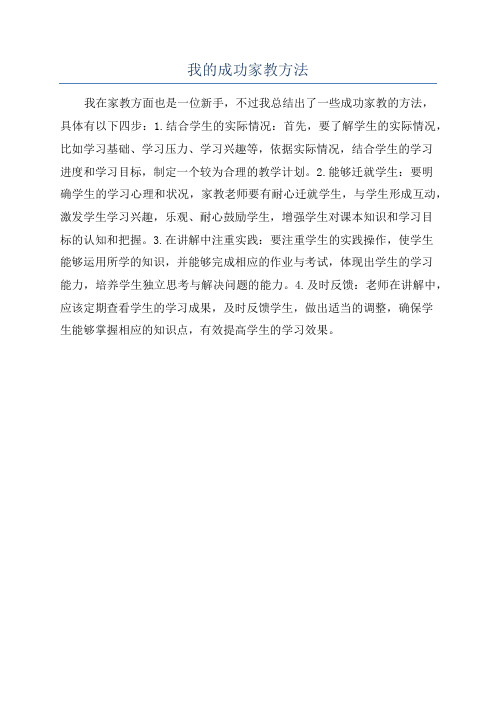 我的成功家教方法

我在家教方面也是一位新手，不过我总结出了一些成功家教的方法，具体有以下四步：1.结合学生的实际情况：首先，要了解学生的实际情况，比如学习基础、学习压力、学习兴趣等，依据实际情况，结合学生的学习进度和学习目标，制定一个较为合理的教学计划。2.能够迁就学生：要明确学生的学习心理和状况，家教老师要有耐心迁就学生，与学生形成互动，激发学生学习兴趣，乐观、耐心鼓励学生，增强学生对课本知识和学习目标的认知和把握。3.在讲解中注重实践：要注重学生的实践操作，使学生能够运用所学的知识，并能够完成相应的作业与考试，体现出学生的学习能力，培养学生独立思考与解决问题的能力。4.及时反馈：老师在讲解中，应该定期查看学生的学习成果，及时反馈学生，做出适当的调整，确保学生能够掌握相应的知识点，有效提高学生的学习效果。